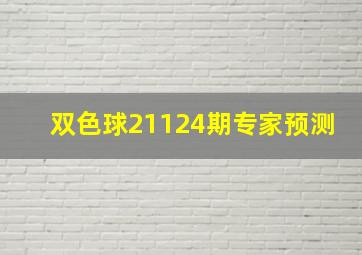 双色球21124期专家预测